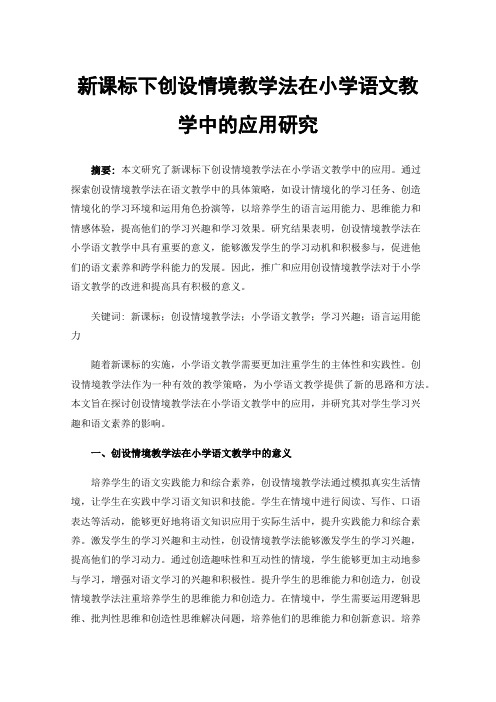 新课标下创设情境教学法在小学语文教学中的应用研究

摘要：本文研究了新课标下创设情境教学法在小学语文教学中的应用。通过探索创设情境教学法在语文教学中的具体策略，如设计情境化的学习任务、创造情境化的学习环境和运用角色扮演等，以培养学生的语言运用能力、思维能力和情感体验，提高他们的学习兴趣和学习效果。研究结果表明，创设情境教学法在小学语文教学中具有重要的意义，能够激发学生的学习动机和积极参与，促进他们的语文素养和跨学科能力的发展。因此，推广和应用创设情境教学法对于小学语文教学的改进和提高具有积极的意义。

关键词：新课标；创设情境教学法；小学语文教学；学习兴趣；语言运用能力

随着新课标的实施，小学语文教学需要更加注重学生的主体性和实践性。创设情境教学法作为一种有效的教学策略，为小学语文教学提供了新的思路和方法。本文旨在探讨创设情境教学法在小学语文教学中的应用，并研究其对学生学习兴趣和语文素养的影响。

一、创设情境教学法在小学语文教学中的意义

培养学生的语文实践能力和综合素养，创设情境教学法通过模拟真实生活情境，让学生在实践中学习语文知识和技能。学生在情境中进行阅读、写作、口语表达等活动，能够更好地将语文知识应用于实际生活中，提升实践能力和综合素养。激发学生的学习兴趣和主动性，创设情境教学法能够激发学生的学习兴趣，提高他们的学习动力。通过创造趣味性和互动性的情境，学生能够更加主动地参与学习，增强对语文学习的兴趣和积极性。提升学生的思维能力和创造力，创设情境教学法注重培养学生的思维能力和创造力。在情境中，学生需要运用逻辑思维、批判性思维和创造性思维解决问题，培养他们的思维能力和创新意识。培养